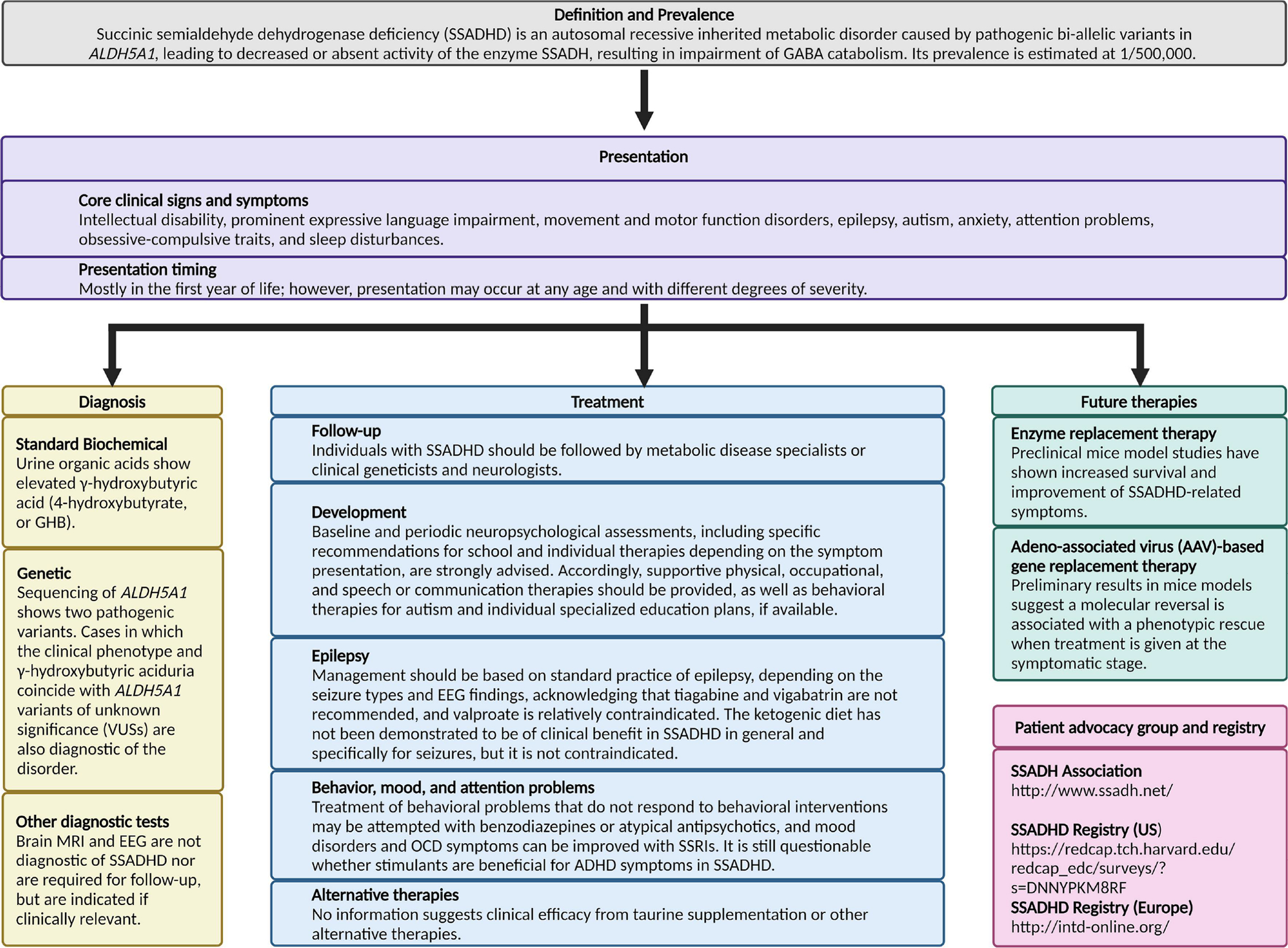 Definition and Prevalence
Succinic semialdehyde dehydrogenase deficiency (SSADHD) is an autosomal recessive inherited metabolic disorder caused by pathogenic bi-allelic variants in ALDH5A1, leading to decreased or absent activity of the enzyme SSADH, resulting in impairment of GABA catabolism. Its prevalence is estimated at 1/500,000.

Presentation

Core clinical signs and symptoms
Intellectual disability, prominent expressive language impairment, movement and motor function disorders, epilepsy, autism, anxiety, attention problems, obsessive-compulsive traits, and sleep disturbances.

Presentation timing
Mostly in the first year of life; however, presentation may occur at any age and with different degrees of severity.

Diagnosis

Standard Biochemical
Urine organic acids show elevated γ-hydroxybutyric acid (4-hydroxybutyrate, or GHB).

Genetic
Sequencing of ALDH5A1 shows two pathogenic variants. Cases in which the clinical phenotype and γ-hydroxybutyric aciduria coincide with ALDH5A1 variants of unknown significance (VUSs) are also diagnostic of the disorder.

Other diagnostic tests
Brain MRI and EEG are not diagnostic of SSADHD nor are required for follow-up, but are indicated if clinically relevant.

Treatment

Follow-up
Individuals with SSADHD should be followed by metabolic disease specialists or clinical geneticists and neurologists.

Development
Baseline and periodic neuropsychological assessments, including specific recommendations for school and individual therapies depending on the symptom presentation, are strongly advised. Accordingly, supportive physical, occupational, and speech or communication therapies should be provided, as well as behavioral therapies for autism and individual specialized education plans, if available.

Epilepsy
Management should be based on standard practice of epilepsy, depending on the seizure types and EEG findings, acknowledging that tiagabine and vigabatrin are not recommended, and valproate is relatively contraindicated. The ketogenic diet has not been demonstrated to be of clinical benefit in SSADHD in general and specifically for seizures, but it is not contraindicated.

Behavior, mood, and attention problems
Treatment of behavioral problems that do not respond to behavioral interventions may be attempted with benzodiazepines or atypical antipsychotics, and mood disorders and OCD symptoms can be improved with SSRIs. It is still questionable whether stimulants are beneficial for ADHD symptoms in SSADHD.

Alternative therapies
No information suggests clinical efficacy from taurine supplementation or other alternative therapies.

Future therapies

Enzyme replacement therapy
Preclinical mice model studies have shown increased survival and improvement of SSADHD-related symptoms.

Adeno-associated virus (AAV)-based gene replacement therapy
Preliminary results in mice models suggest a molecular reversal is associated with a phenotypic rescue when treatment is given at the symptomatic stage.

Patient advocacy group and registry

SSADH Association
http://www.ssadh.net/

SSADHD Registry (US)
https://redcap.tch.harvard.edu/redcap_edc/surveys/?s=DNNYPKM8RF
SSADHD Registry (Europe)
http://intd-online.org/